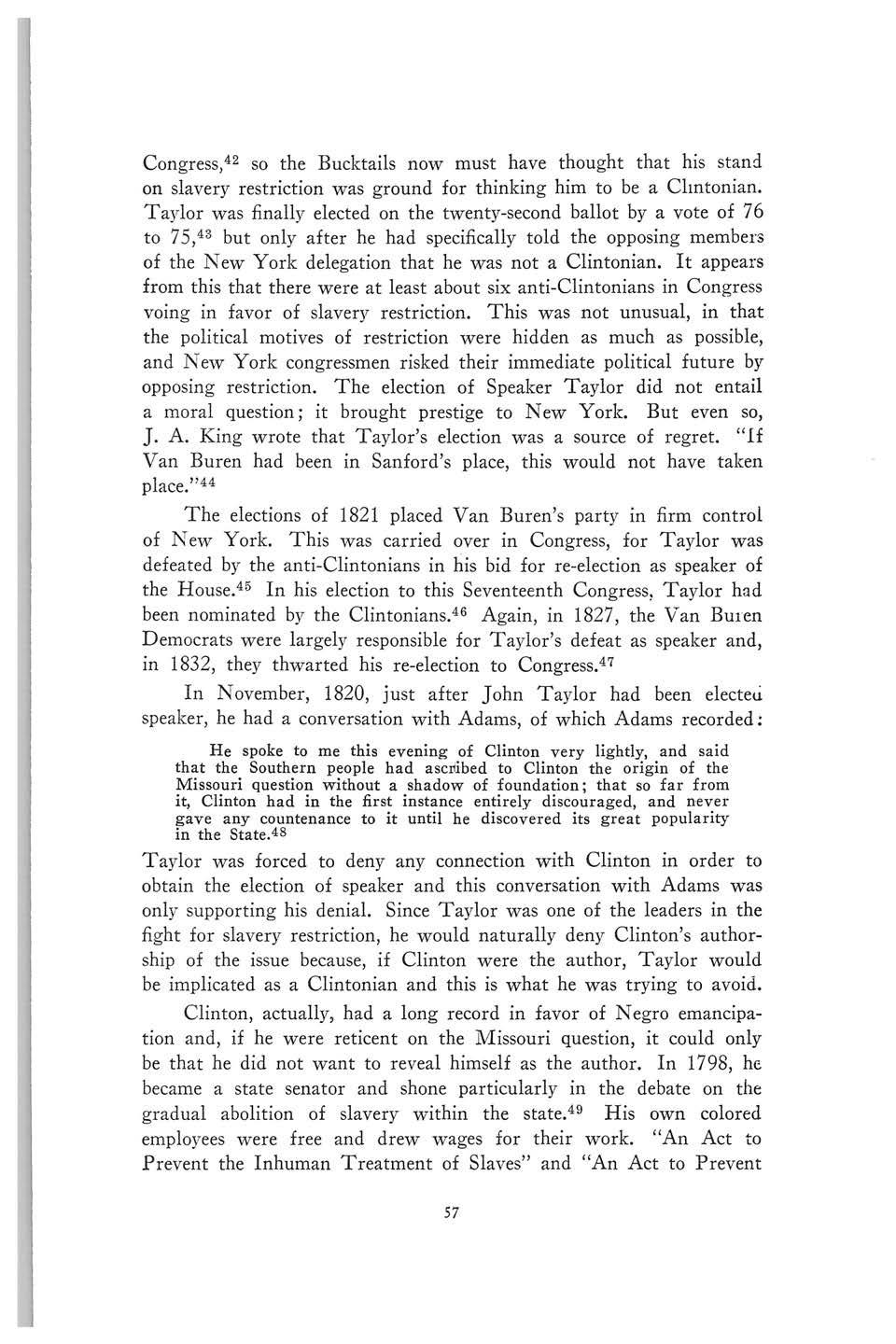 Congress,$^{42}$ so the Bucktails now must have thought that his stand on slavery restriction was ground for thinking him to be a Clintonian. Taylor was finally elected on the twenty-second ballot by a vote of 76 to 75,$^{43}$ but only after he had specifically told the opposing members of the New York delegation that he was not a Clintonian. It appears from this that there were at least about six anti-Clintonians in Congress voing in favor of slavery restriction. This was not unusual, in that the political motives of restriction were hidden as much as possible, and New York congressmen risked their immediate political future by opposing restriction. The election of Speaker Taylor did not entail a moral question; it brought prestige to New York. But even so, J. A. King wrote that Taylor's election was a source of regret. "If Van Buren had been in Sanford's place, this would not have taken place."$^{44}$

The elections of 1821 placed Van Buren's party in firm control of New York. This was carried over in Congress, for Taylor was defeated by the anti-Clintonians in his bid for re-election as speaker of the House.$^{45}$ In his election to this Seventeenth Congress, Taylor had been nominated by the Clintonians.$^{46}$ Again, in 1827, the Van Buren Democrats were largely responsible for Taylor's defeat as speaker and, in 1832, they thwarted his re-election to Congress.$^{47}$

In November, 1820, just after John Taylor had been elected speaker, he had a conversation with Adams, of which Adams recorded:

He spoke to me this evening of Clinton very lightly, and said that the Southern people had ascribed to Clinton the origin of the Missouri question without a shadow of foundation; that so far from it, Clinton had in the first instance entirely discouraged, and never gave any countenance to it until he discovered its great popularity in the State.$^{48}$

Taylor was forced to deny any connection with Clinton in order to obtain the election of speaker and this conversation with Adams was only supporting his denial. Since Taylor was one of the leaders in the fight for slavery restriction, he would naturally deny Clinton's authorship of the issue because, if Clinton were the author, Taylor would be implicated as a Clintonian and this is what he was trying to avoid.

Clinton, actually, had a long record in favor of Negro emancipation and, if he were reticent on the Missouri question, it could only be that he did not want to reveal himself as the author. In 1798, he became a state senator and shone particularly in the debate on the gradual abolition of slavery within the state.$^{49}$ His own colored employees were free and drew wages for their work. "An Act to Prevent the Inhuman Treatment of Slaves" and "An Act to Prevent

57